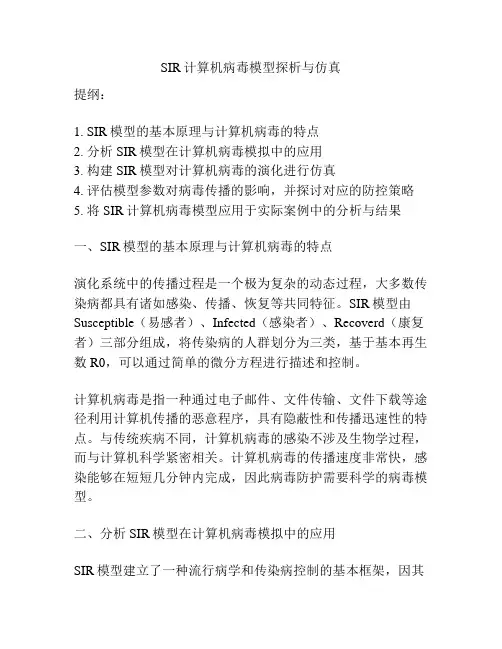 SIR 计算机病毒模型探析与仿真

提纲：

1. SIR 模型的基本原理与计算机病毒的特点
2. 分析 SIR 模型在计算机病毒模拟中的应用
3. 构建 SIR 模型对计算机病毒的演化进行仿真
4. 评估模型参数对病毒传播的影响，并探讨对应的防控策略
5. 将 SIR 计算机病毒模型应用于实际案例中的分析与结果

一、SIR 模型的基本原理与计算机病毒的特点

演化系统中的传播过程是一个极为复杂的动态过程，大多数传染病都具有诸如感染、传播、恢复等共同特征。SIR 模型由 Susceptible（易感者）、Infected（感染者）、Recoverd（康复者）三部分组成，将传染病的人群划分为三类，基于基本再生数 R0，可以通过简单的微分方程进行描述和控制。

计算机病毒是指一种通过电子邮件、文件传输、文件下载等途径利用计算机传播的恶意程序，具有隐蔽性和传播迅速性的特点。与传统疾病不同，计算机病毒的感染不涉及生物学过程，而与计算机科学紧密相关。计算机病毒的传播速度非常快，感染能够在短短几分钟内完成，因此病毒防护需要科学的病毒模型。

二、分析 SIR 模型在计算机病毒模拟中的应用

SIR 模型建立了一种流行病学和传染病控制的基本框架，因其